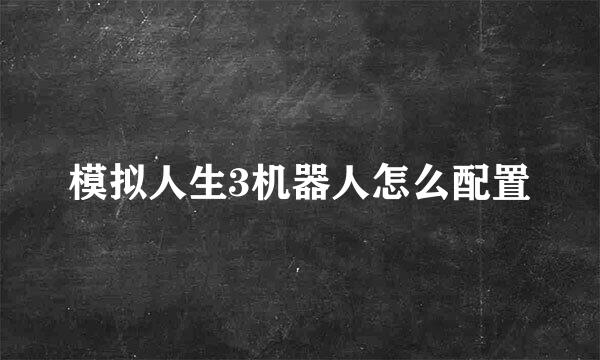 模拟人生3机器人怎么配置